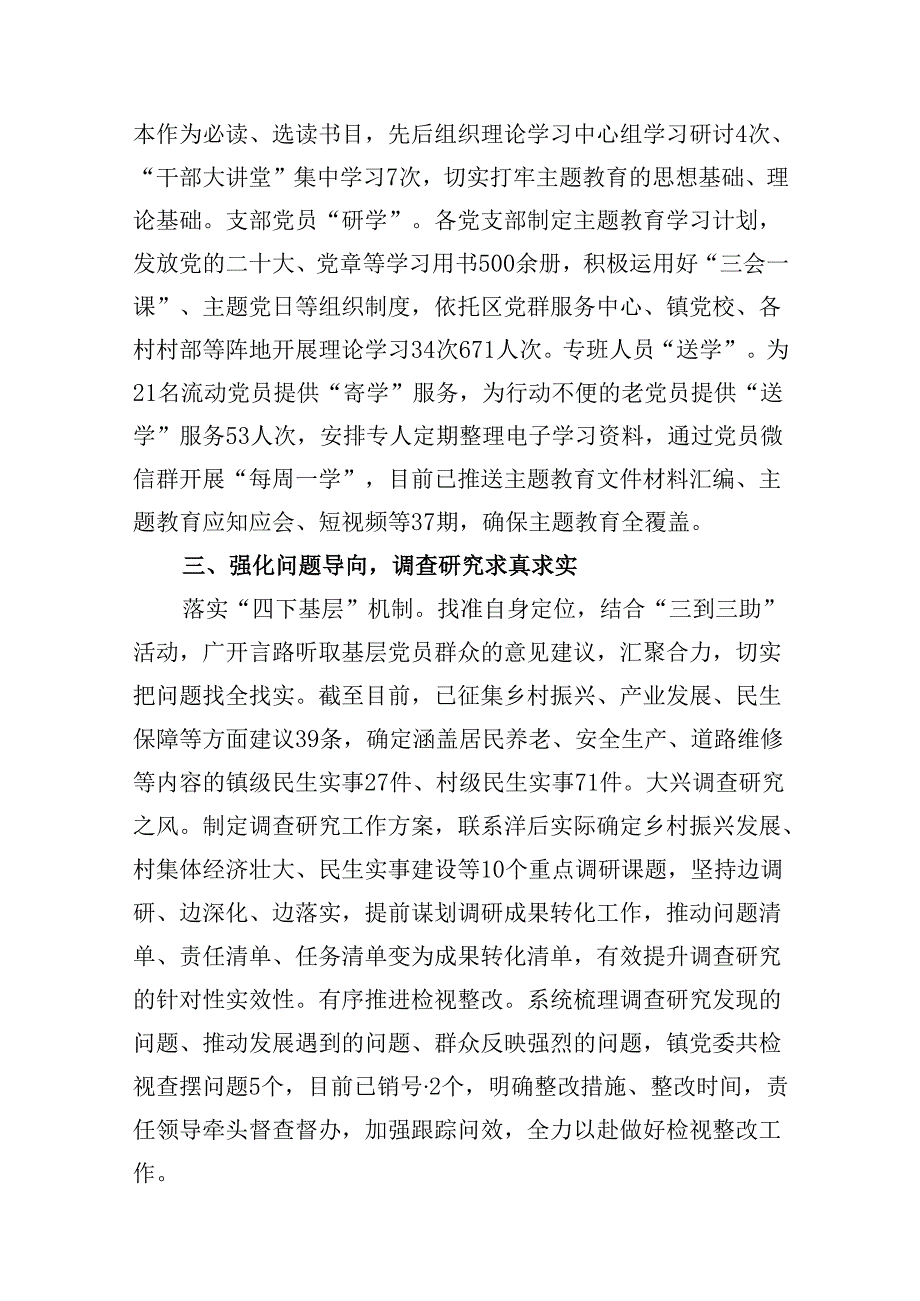 本作为必读、选读书目，先后组织理论学习中心组学习研讨4次、“干部大讲堂”集中学习7次，切实打牢主题教育的思想基础、理论基础。支部党员“研学”。各党支部制定主题教育学习计划，发放党的二十大、党章等学习用书500余册，积极运用好“三会一课”、主题党日等组织制度，依托区党群服务中心、镇党校、各村村部等阵地开展理论学习34次671人次。专班人员“送学”。为21名流动党员提供“寄学”服务，为行动不便的老党员提供“送学”服务53人次，安排专人定期整理电子学习资料，通过党员微信群开展“每周一学”，目前已推送主题教育文件材料汇编、主题教育应知应会、短视频等37期，确保主题教育全覆盖。

三、强化问题导向，调查研究求真求实

落实“四下基层”机制。找准自身定位，结合“三到三助”活动，广开言路听取基层党员群众的意见建议，汇聚合力，切实把问题找全找实。截至目前，已征集乡村振兴、产业发展、民生保障等方面建议39条，确定涵盖居民养老、安全生产、道路维修等内容的镇级民生实事27件、村级民生实事71件。大兴调查研究之风。制定调查研究工作方案，联系洋后实际确定乡村振兴发展、村集体经济壮大、民生实事建设等10个重点调研课题，坚持边调研、边深化、边落实，提前谋划调研成果转化工作，推动问题清单、责任清单、任务清单变为成果转化清单，有效提升调查研究的针对性实效性。有序推进检视整改。系统梳理调查研究发现的问题、推动发展遇到的问题、群众反映强烈的问题，镇党委共检视查摆问题5个，目前已销号·2个，明确整改措施、整改时间，责任领导牵头督查督办，加强跟踪问效，全力以赴做好检视整改工作。